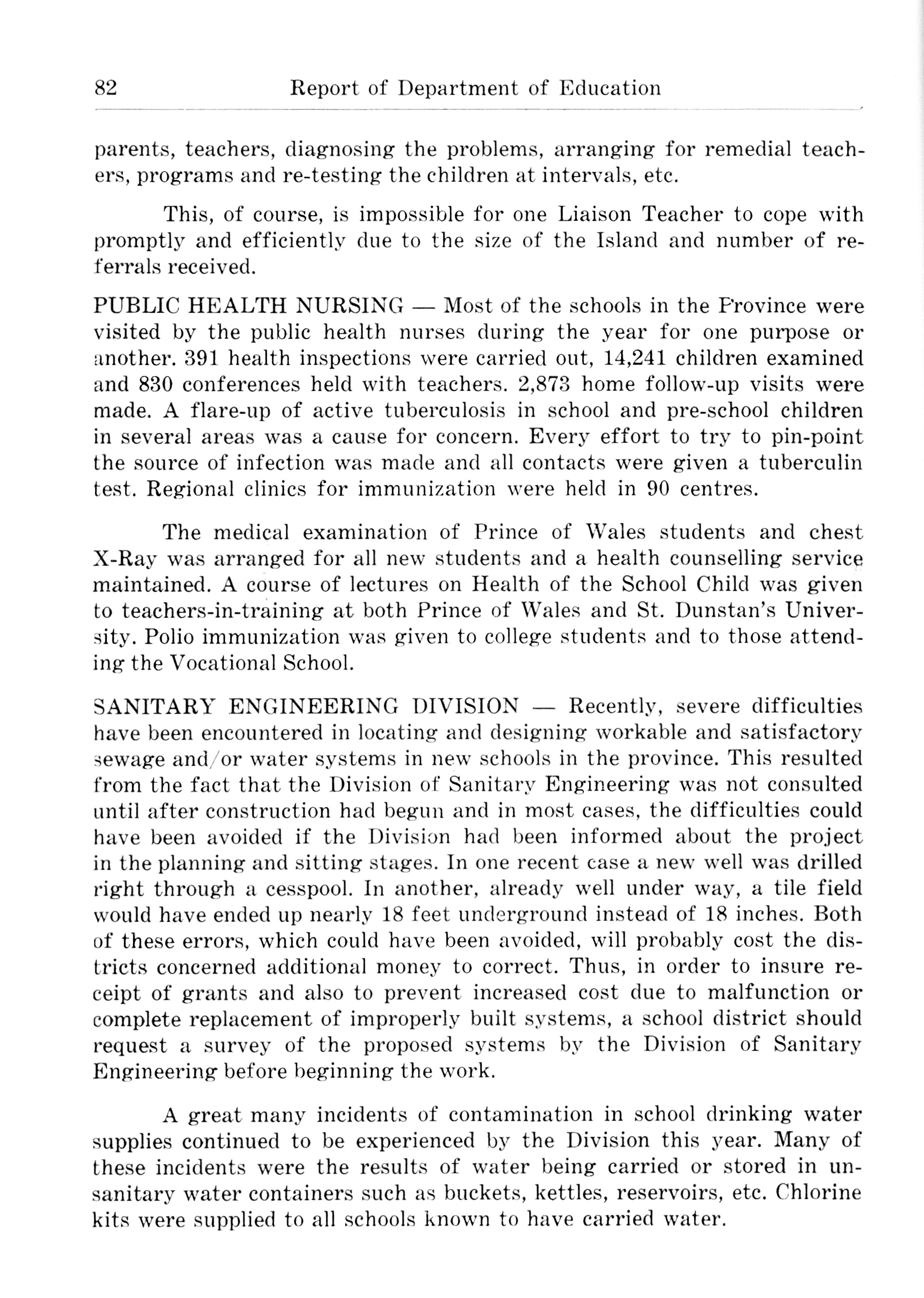 82 Report of Department of Education

parents, teachers, diagnosing the problems, arranging for remedial teachers, programs and re-testing the children at intervals, etc.

This, of course, is impossible for one Liaison Teacher to cope with promptly and efficiently due to the size of the Island and number of referrals received.

PUBLIC HEALTH NURSING — Most of the schools in the Province were visited by the public health nurses during the year for one purpose or another. 391 health inspections were carried out, 14,241 children examined and 830 conferences held with teachers. 2,873 home follow-up visits were made. A flare-up of active tuberculosis in school and pre-school children in several areas was a cause for concern. Every effort to try to pin-point the source of infection was made and all contacts were given a tuberculin test. Regional clinics for immunization were held in 90 centres.

The medical examination of Prince of Wales students and chest X-Ray was arranged for all new students and a health counselling service maintained. A course of lectures on Health of the School Child was given to teachers-in-training at both Prince of Wales and St. Dunstan's University. Polio immunization was given to college students and to those attending the Vocational School.

SANITARY ENGINEERING DIVISION — Recently, severe difficulties have been encountered in locating and designing workable and satisfactory sewage and/or water systems in new schools in the province. This resulted from the fact that the Division of Sanitary Engineering was not consulted until after construction had begun and in most cases, the difficulties could have been avoided if the Division had been informed about the project in the planning and sitting stages. In one recent case a new well was drilled right through a cesspool. In another, already well under way, a tile field would have ended up nearly 18 feet underground instead of 18 inches. Both of these errors, which could have been avoided, will probably cost the districts concerned additional money to correct. Thus, in order to insure receipt of grants and also to prevent increased cost due to malfunction or complete replacement of improperly built systems, a school district should request a survey of the proposed systems by the Division of Sanitary Engineering before beginning the work.

A great many incidents of contamination in school drinking water supplies continued to be experienced by the Division this year. Many of these incidents were the results of water being carried or stored in unsanitary water containers such as buckets, kettles, reservoirs, etc. Chlorine kits were supplied to all schools known to have carried water.